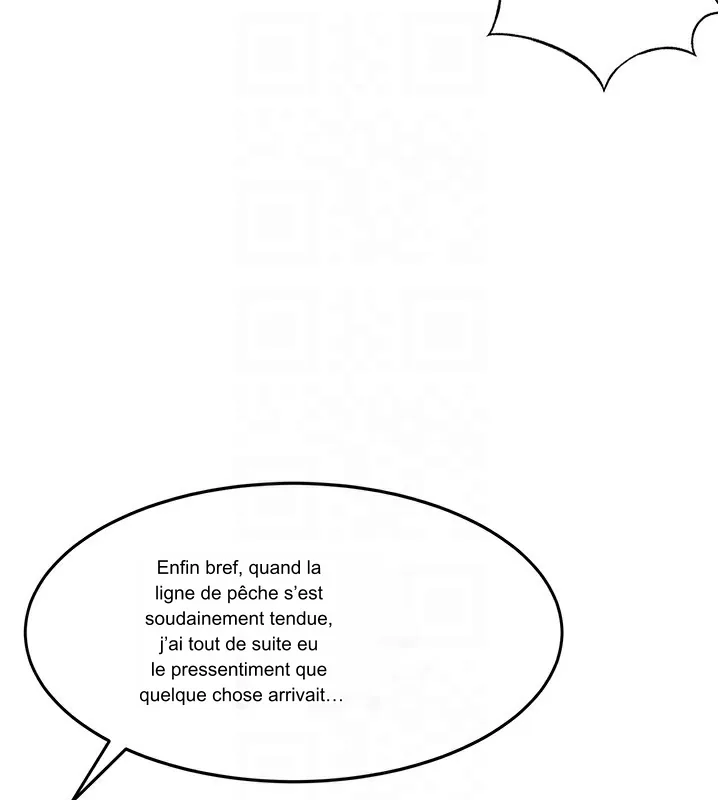 Enfin bref, quand la ligne de pêche s'est soudainement tendue, j'ai tout de suite eu le pressentiment que quelque chose arrivait…